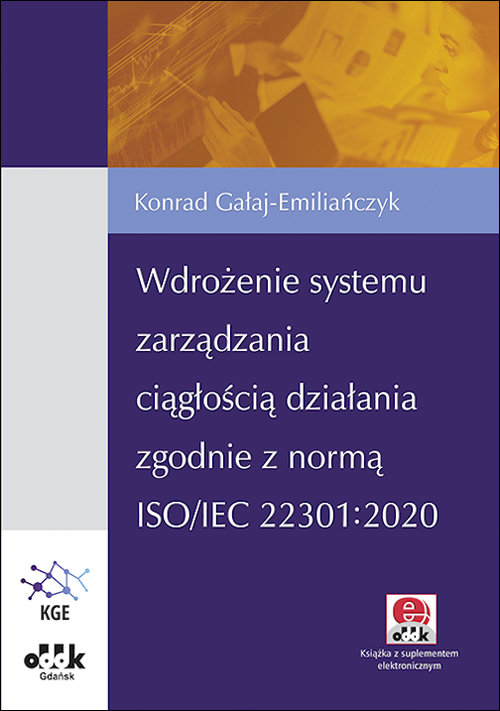 Konrad Gałaj-Emiliańczyk

Wdrożenie systemu zarządzania ciągłością działania zgodnie z normą ISO/IEC 22301:2020

KGE

oddk
Gdańsk

e
oddk
Książka z suplementem elektronicznym